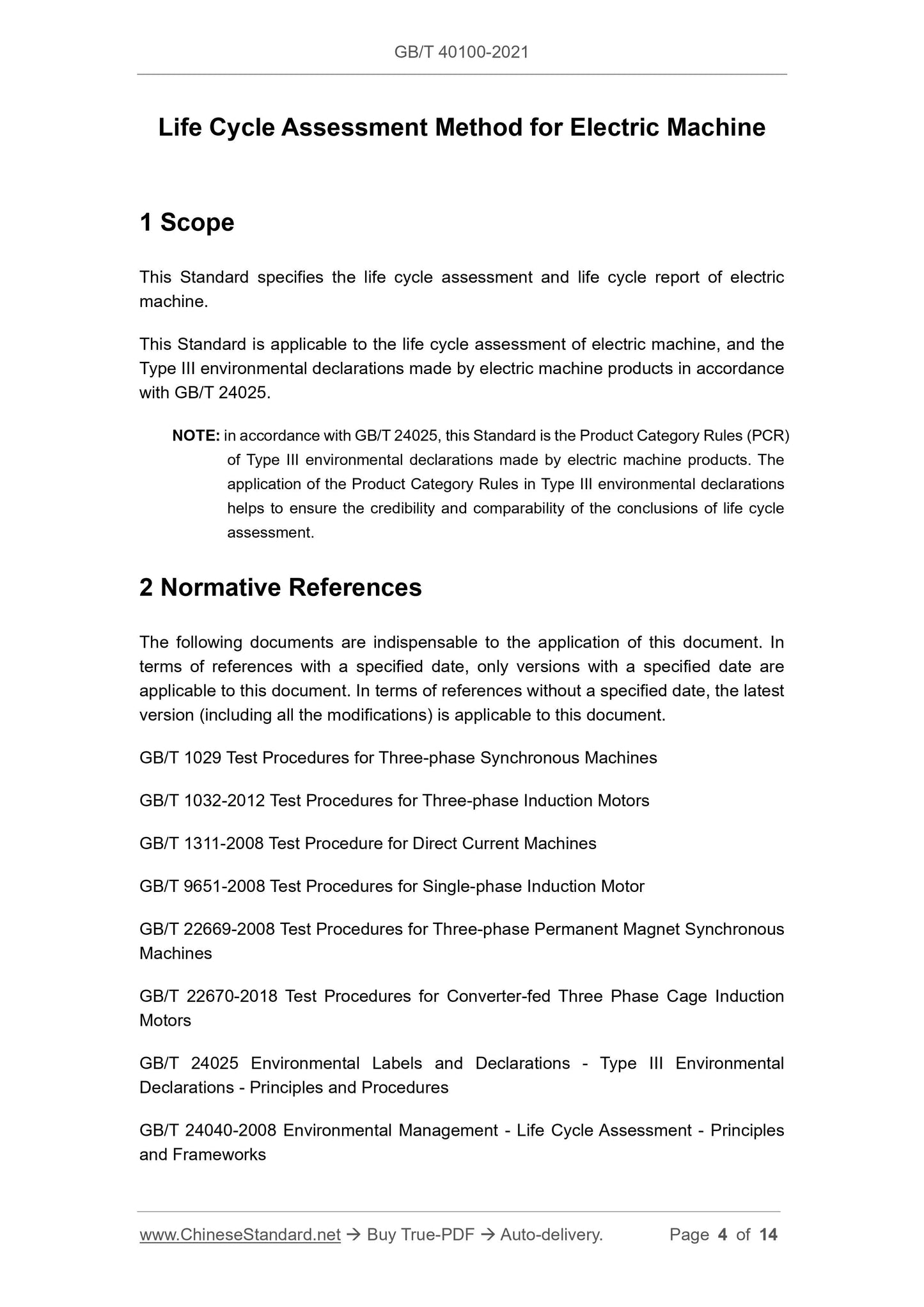 GB/T 40100-2021

Life Cycle Assessment Method for Electric Machine

1 Scope

This Standard specifies the life cycle assessment and life cycle report of electric machine.

This Standard is applicable to the life cycle assessment of electric machine, and the Type III environmental declarations made by electric machine products in accordance with GB/T 24025.

NOTE: in accordance with GB/T 24025, this Standard is the Product Category Rules (PCR) of Type III environmental declarations made by electric machine products. The application of the Product Category Rules in Type III environmental declarations helps to ensure the credibility and comparability of the conclusions of life cycle assessment.

2 Normative References

The following documents are indispensable to the application of this document. In terms of references with a specified date, only versions with a specified date are applicable to this document. In terms of references without a specified date, the latest version (including all the modifications) is applicable to this document.

GB/T 1029 Test Procedures for Three-phase Synchronous Machines

GB/T 1032-2012 Test Procedures for Three-phase Induction Motors

GB/T 1311-2008 Test Procedure for Direct Current Machines

GB/T 9651-2008 Test Procedures for Single-phase Induction Motor

GB/T 22669-2008 Test Procedures for Three-phase Permanent Magnet Synchronous Machines

GB/T 22670-2018 Test Procedures for Converter-fed Three Phase Cage Induction Motors

GB/T 24025 Environmental Labels and Declarations - Type III Environmental Declarations - Principles and Procedures

GB/T 24040-2008 Environmental Management - Life Cycle Assessment - Principles and Frameworks

www.ChineseStandard.net → Buy True-PDF → Auto-delivery. Page 4 of 14